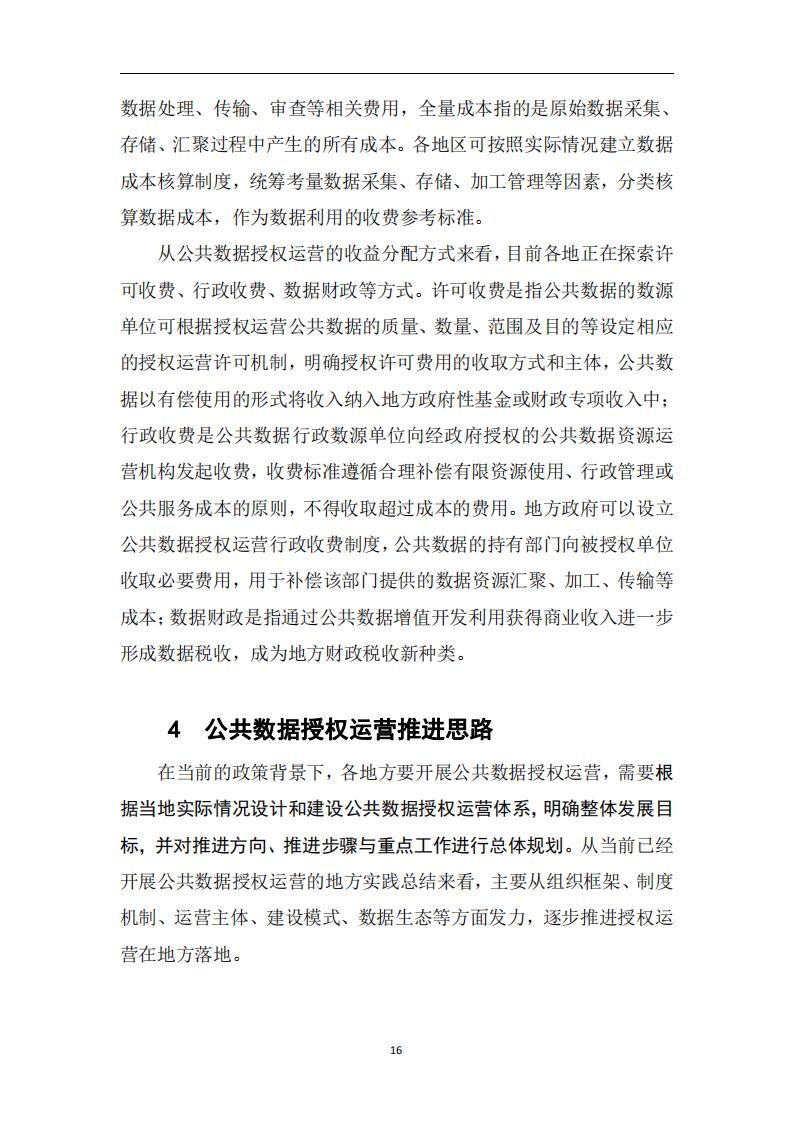 数据处理、传输、审查等相关费用，全量成本指的是原始数据采集、存储、汇聚过程中产生的所有成本。各地区可按照实际情况建立数据成本核算制度，统筹考量数据采集、存储、加工管理等因素，分类核算数据成本，作为数据利用的收费参考标准。

从公共数据授权运营的收益分配方式来看，目前各地正在探索许可收费、行政收费、数据财政等方式。许可收费是指公共数据的数源单位可根据授权运营公共数据的质量、数量、范围及目的等设定相应的授权运营许可机制，明确授权许可费用的收取方式和主体，公共数据以有偿使用的形式将收入纳入地方政府性基金或财政专项收入中；行政收费是公共数据行政数源单位向经政府授权的公共数据资源运营机构发起收费，收费标准遵循合理补偿有限资源使用、行政管理或公共服务成本的原则，不得收取超过成本的费用。地方政府可以设立公共数据授权运营行政收费制度，公共数据的持有部门向被授权单位收取必要费用，用于补偿该部门提供的数据资源汇聚、加工、传输等成本；数据财政是指通过公共数据增值开发利用获得商业收入进一步形成数据税收，成为地方财政税收新种类。

4 公共数据授权运营推进思路

在当前的政策背景下，各地方要开展公共数据授权运营，需要根据当地实际情况设计和建设公共数据授权运营体系，明确整体发展目标，并对推进方向、推进步骤与重点工作进行总体规划。从当前已经开展公共数据授权运营的地方实践总结来看，主要从组织框架、制度机制、运营主体、建设模式、数据生态等方面发力，逐步推进授权运营在地方落地。

16